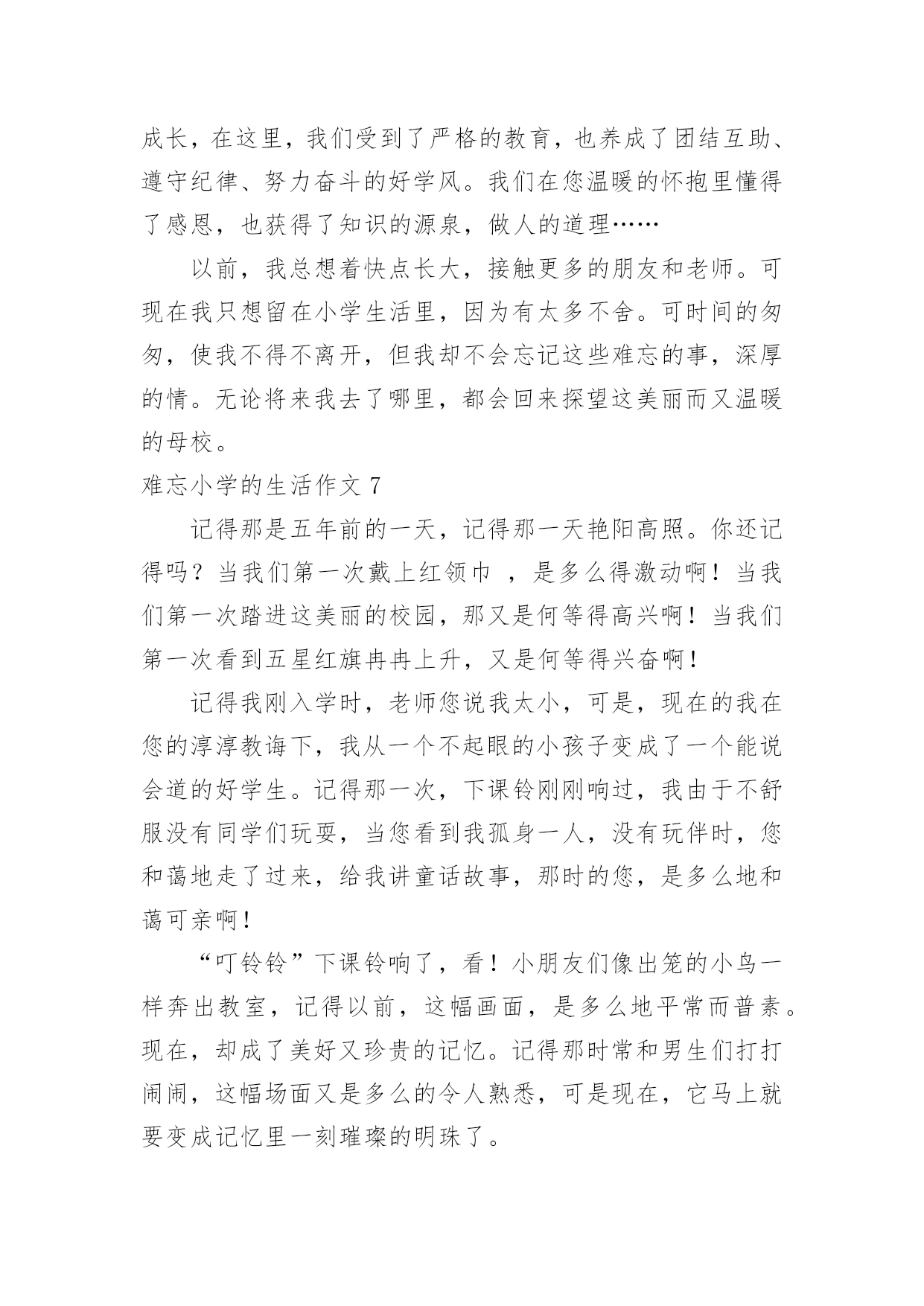 成长，在这里，我们受到了严格的教育，也养成了团结互助、遵守纪律、努力奋斗的好学风。我们在您温暖的怀抱里懂得了感恩，也获得了知识的源泉，做人的道理……

以前，我总想着快点长大，接触更多的朋友和老师。可现在我只想留在小学生活里，因为有太多不舍。可时间的匆匆，使我不得不离开，但我却不会忘记这些难忘的事，深厚的情。无论将来我去了哪里，都会回来探望这美丽而又温暖的母校。

难忘小学的生活作文 7

记得那是五年前的一天，记得那一天艳阳高照。你还记得吗？当我们第一次戴上红领巾 ，是多么得激动啊！当我们第一次踏进这美丽的校园，那又是何等得高兴啊！当我们第一次看到五星红旗冉冉上升，又是何等得兴奋啊！

记得我刚入学时，老师您说我太小，可是，现在的我在您的淳淳教诲下，我从一个不起眼的小孩子变成了一个能说会道的好学生。记得那一次，下课铃刚刚响过，我由于不舒服没有同学们玩耍，当您看到我孤身一人，没有玩伴时，您和蔼地走了过来，给我讲童话故事，那时的您，是多么地和蔼可亲啊！

“叮铃铃”下课铃响了，看！小朋友们像出笼的小鸟一样奔出教室，记得以前，这幅画面，是多么地平常而普素。现在，却成了美好又珍贵的记忆。记得那时常和男生们打打闹闹，这幅场面又是多么的令人熟悉，可是现在，它马上就要变成记忆里一刻璀璨的明珠了。